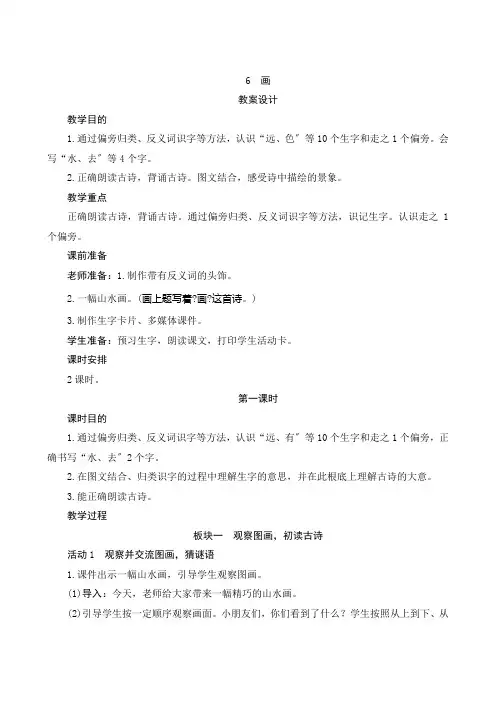 6　画

教案设计

教学目的

1.通过偏旁归类、反义词识字等方法，认识“远、色”等10个生字和走之1个偏旁。会写“水、去”等4个字。

2.正确朗读古诗，背诵古诗。图文结合，感受诗中描绘的景象。

教学重点

正确朗读古诗，背诵古诗。通过偏旁归类、反义词识字等方法，识记生字。认识走之 1个偏旁。

课前准备

老师准备：1.制作带有反义词的头饰。

2.一幅山水画。(画上题写着?画?这首诗。)

3.制作生字卡片、多媒体课件。

学生准备：预习生字，朗读课文，打印学生活动卡。

课时安排

2课时。

第一课时

课时目的

1.通过偏旁归类、反义词识字等方法，认识“远、有”等10个生字和走之1个偏旁，正确书写“水、去”2个字。

2.在图文结合、归类识字的过程中理解生字的意思，并在此根底上理解古诗的大意。

3.能正确朗读古诗。

教学过程

板块一　观察图画，初读古诗

活动1　观察并交流图画，猜谜语

1.课件出示一幅山水画，引导学生观察图画。

(1)导入：今天，老师给大家带来一幅精巧的山水画。

(2)引导学生按一定顺序观察画面。小朋友们，你们看到了什么？学生按照从上到下、从